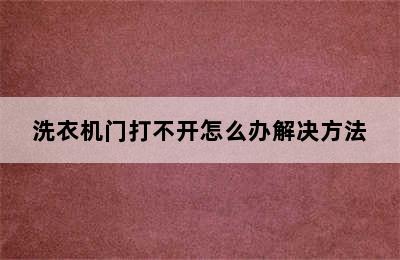 洗衣机门打不开怎么办解决方法